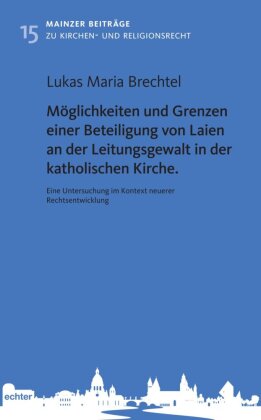 15 MAINZER BEITRÄGE
ZU KIRCHEN- UND RELIGIONSRECHT

Lukas Maria Brechtel

Möglichkeiten und Grenzen einer Beteiligung von Laien an der Leitungsgewalt in der katholischen Kirche.

Eine Untersuchung im Kontext neuerer Rechtsentwicklung

echter